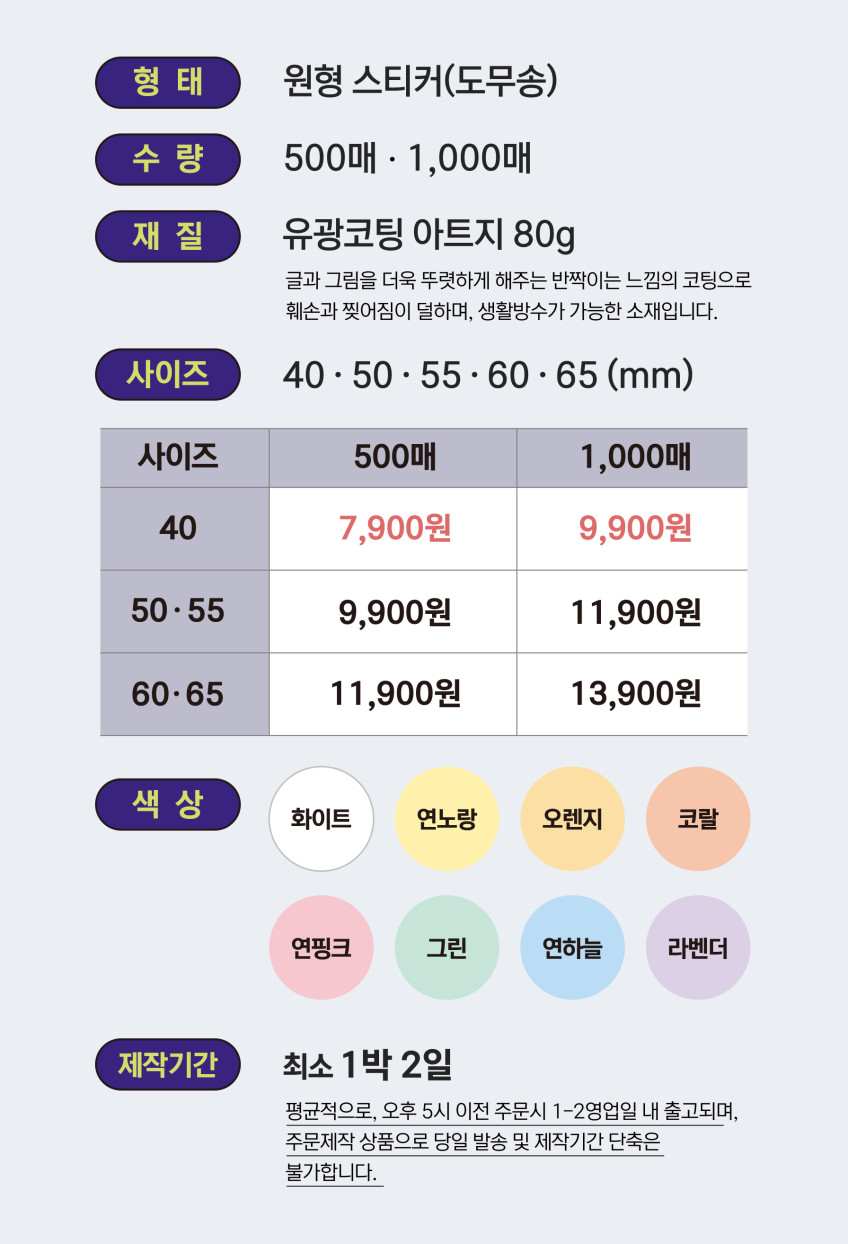 형 태
원형 스티커(도무송)

수 량
500매 · 1,000매

재 질
유광코팅 아트지 80g

글과 그림을 더욱 뚜렷하게 해주는 반짝이는 느낌의 코팅으로 훼손과 찢어짐이 덜하며, 생활방수가 가능한 소재입니다.

사이즈
40 · 50 · 55 · 60 · 65 (mm)

| 사이즈 | 500매 | 1,000매 |
|---|---|---|
| 40 | 7,900원 | 9,900원 |
| 50 · 55 | 9,900원 | 11,900원 |
| 60 · 65 | 11,900원 | 13,900원 |

색 상
화이트
연노랑
오렌지
코랄
연핑크
그린
연하늘
라벤더

제작기간
최소 1박 2일

평균적으로, 오후 5시 이전 주문시 1-2영업일 내 출고되며, 주문제작 상품으로 당일 발송 및 제작기간 단축은 불가합니다.